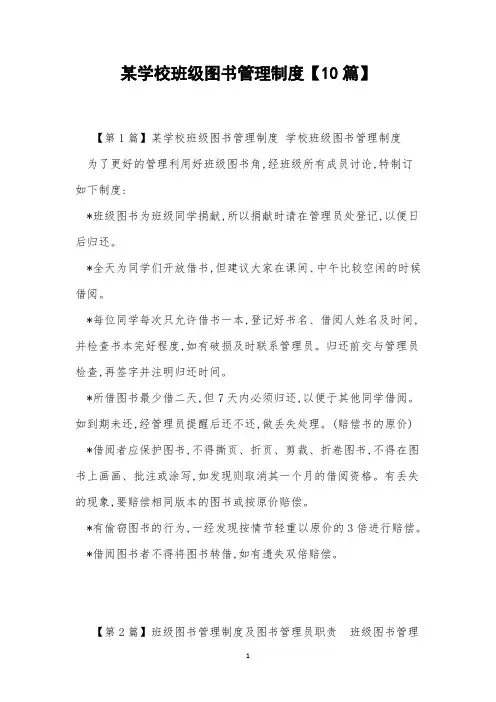 某学校班级图书管理制度【10篇】

【第1篇】某学校班级图书管理制度 学校班级图书管理制度

为了更好的管理利用好班级图书角，经班级所有成员讨论，特制订如下制度：

*班级图书为班级同学捐献，所以捐献时请在管理员处登记，以便日后归还。

*全天为同学们开放借书，但建议大家在课间、中午比较空闲的时候借阅。

*每位同学每次只允许借书一本，登记好书名、借阅人姓名及时间，并检查书本完好程度，如有破损及时联系管理员。归还前交与管理员检查，再签字并注明归还时间。

*所借图书最少借二天，但7天内必须归还，以便于其他同学借阅。如到期未还，经管理员提醒后还不还，做丢失处理。（赔偿书的原价）

*借阅者应保护图书，不得撕页、折页、剪裁、折卷图书，不得在图书上画画、批注或涂写，如发现则取消其一个月的借阅资格。有丢失的现象，要赔偿相同版本的图书或按原价赔偿。

*有偷窃图书的行为，一经发现按情节轻重以原价的3倍进行赔偿。

*借阅图书者不得将图书转借，如有遗失双倍赔偿。

【第2篇】班级图书管理制度及图书管理员职责 班级图书管理

1